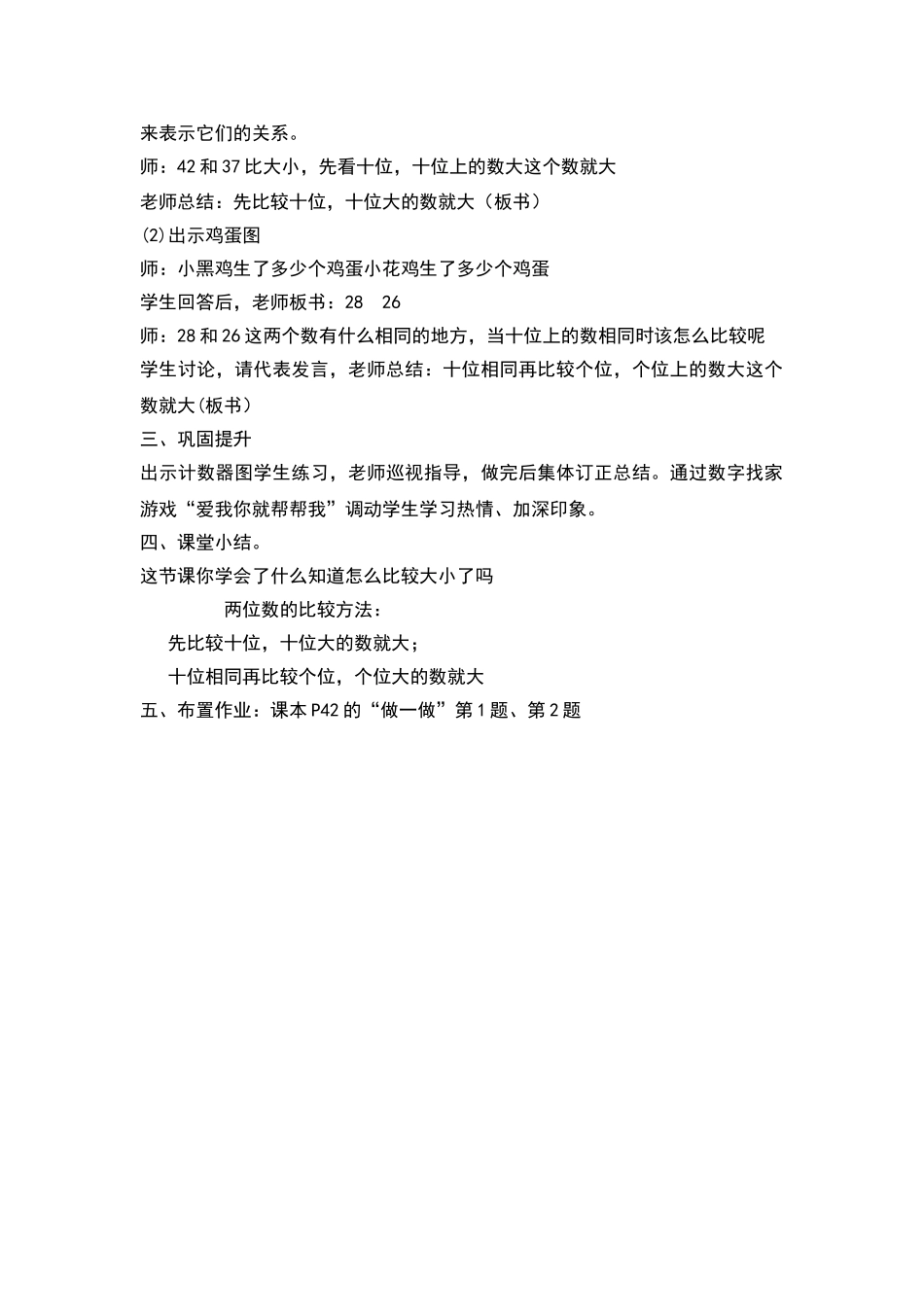 来表示它们的关系。

师：42 和 37 比大小，先看十位，十位上的数大这个数就大

老师总结：先比较十位，十位大的数就大（板书）

(2)出示鸡蛋图

师：小黑鸡生了多少个鸡蛋小花鸡生了多少个鸡蛋

学生回答后，老师板书：28　26

师：28 和 26 这两个数有什么相同的地方，当十位上的数相同时该怎么比较呢

学生讨论，请代表发言，老师总结：十位相同再比较个位，个位上的数大这个数就大(板书)

三、巩固提升

出示计数器图学生练习，老师巡视指导，做完后集体订正总结。通过数字找家游戏“爱我你就帮帮我”调动学生学习热情、加深印象。

四、课堂小结。

这节课你学会了什么知道怎么比较大小了吗

两位数的比较方法：

先比较十位，十位大的数就大；

十位相同再比较个位，个位大的数就大

五、布置作业：课本 P42 的“做一做”第 1 题、第 2 题